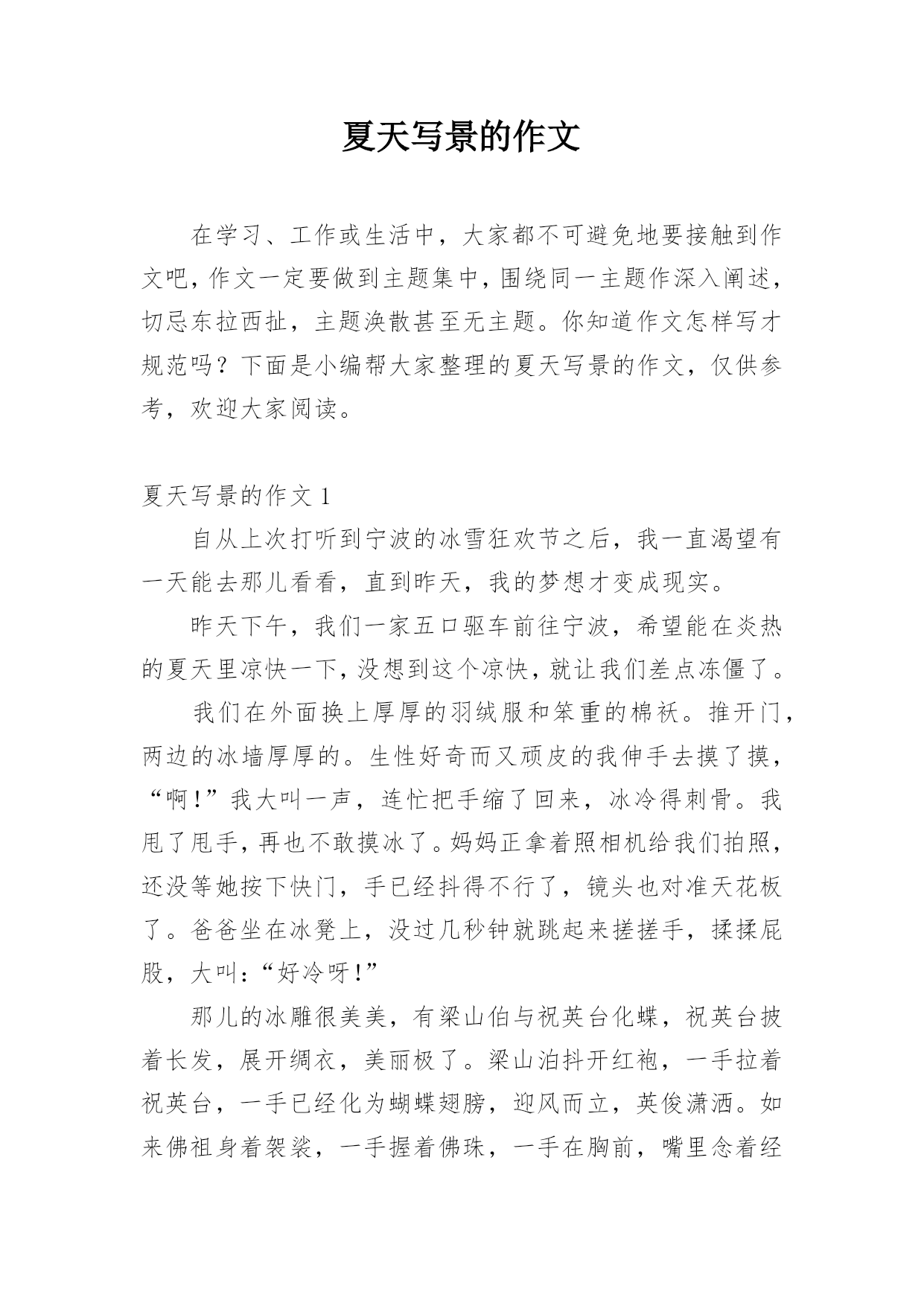 夏天写景的作文

在学习、工作或生活中，大家都不可避免地要接触到作文吧，作文一定要做到主题集中，围绕同一主题作深入阐述，切忌东拉西扯，主题涣散甚至无主题。你知道作文怎样写才规范吗？下面是小编帮大家整理的夏天写景的作文，仅供参考，欢迎大家阅读。

夏天写景的作文 1

自从上次打听到宁波的冰雪狂欢节之后，我一直渴望有一天能去那儿看看，直到昨天，我的梦想才变成现实。

昨天下午，我们一家五口驱车前往宁波，希望能在炎热的夏天里凉快一下，没想到这个凉快，就让我们差点冻僵了。

我们在外面换上厚厚的羽绒服和笨重的棉袄。推开门，两边的冰墙厚厚的。生性好奇而又顽皮的我伸手去摸了摸，“啊！”我大叫一声，连忙把手缩了回来，冰冷得刺骨。我甩了甩手，再也不敢摸冰了。妈妈正拿着照相机给我们拍照，还没等她按下快门，手已经抖得不行了，镜头也对准天花板了。爸爸坐在冰凳上，没过几秒钟就跳起来搓搓手，揉揉屁股，大叫：“好冷呀！”

那儿的冰雕很美美，有梁山伯与祝英台化蝶，祝英台披着长发，展开绸衣，美丽极了。梁山泊抖开红袍，一手拉着祝英台，一手已经化为蝴蝶翅膀，迎风而立，英俊潇洒。如来佛祖身着袈裟，一手握着佛珠，一手在胸前，嘴里念着经